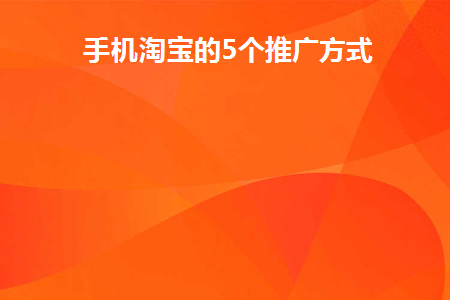 手机淘宝的5个推广方式